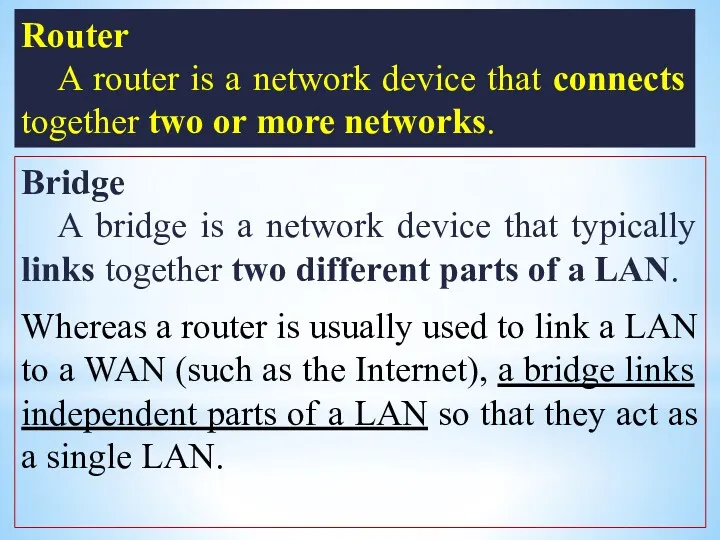 Router
A router is a network device that connects together two or more networks.

Bridge
A bridge is a network device that typically links together two different parts of a LAN.

Whereas a router is usually used to link a LAN to a WAN (such as the Internet), a bridge links independent parts of a LAN so that they act as a single LAN.